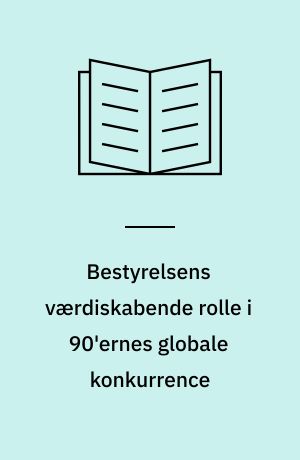 Bestyrelsens værdiskabende rolle i 90'ernes globale konkurrence